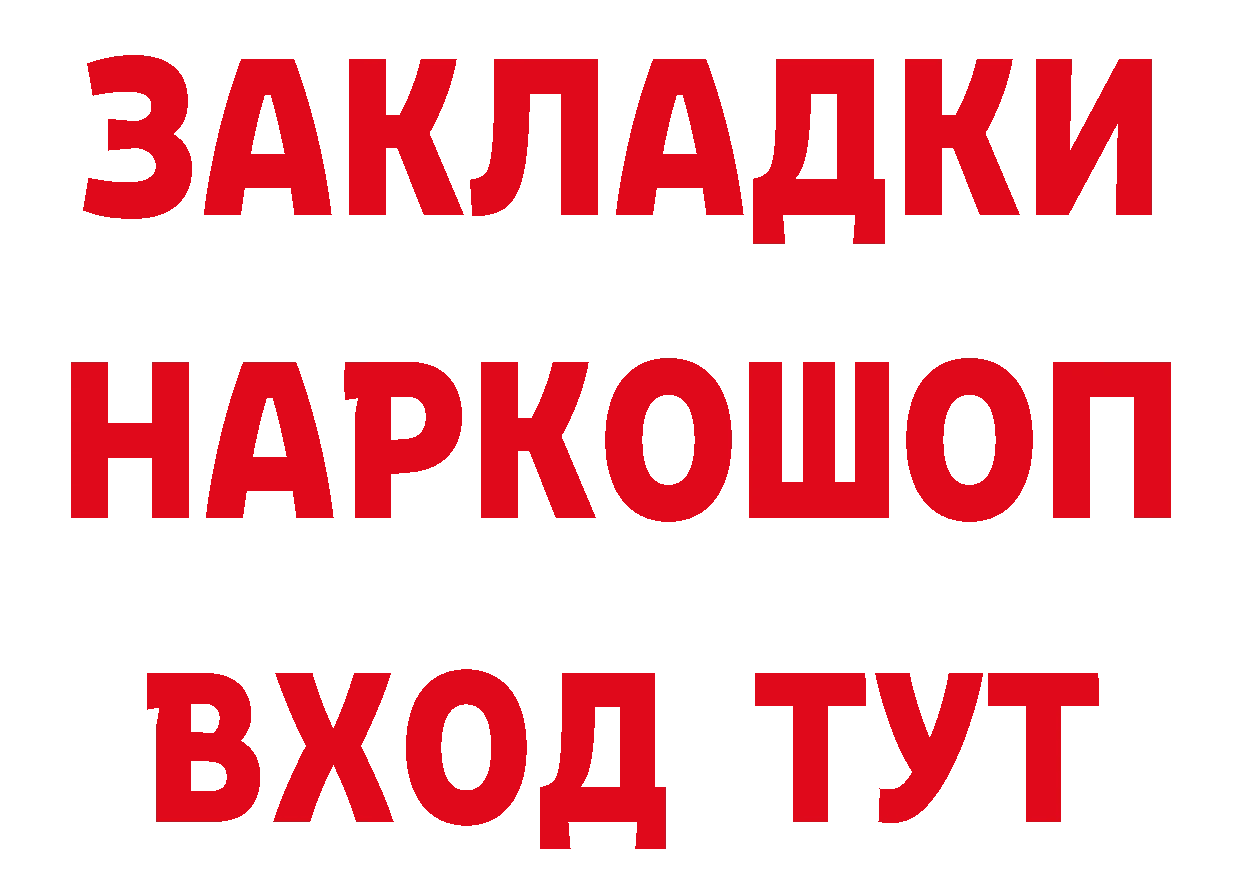 ЗАКЛАДКИ НАРКОШОП ВХОД ТУТ